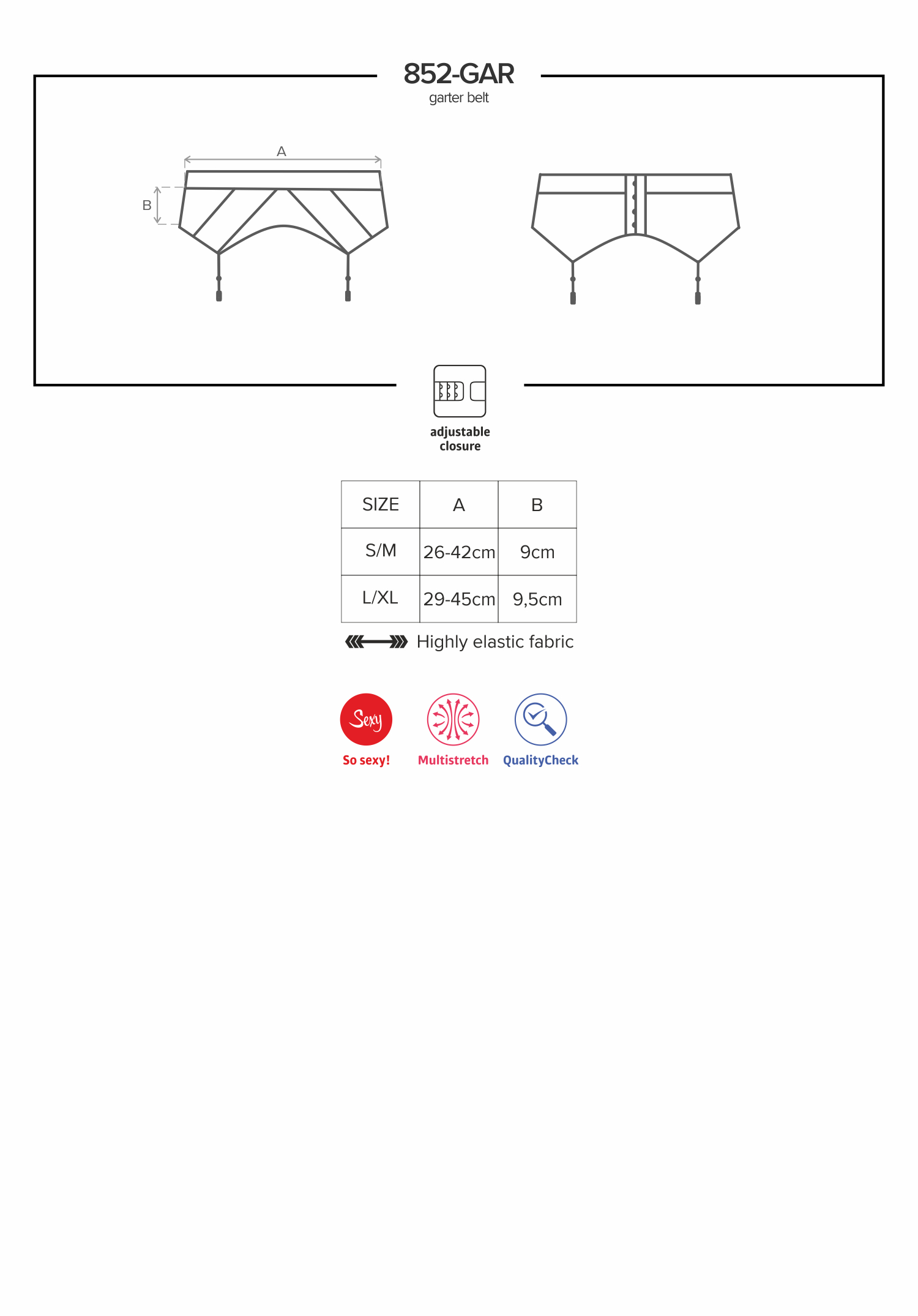 852-GAR
garter belt

A

B

adjustable closure

| SIZE | A | B |
|---|---|---|
| S/M | 26-42cm | 9cm |
| L/XL | 29-45cm | 9,5cm |

Highly elastic fabric

Sexy
So sexy!

Multistretch

QualityCheck